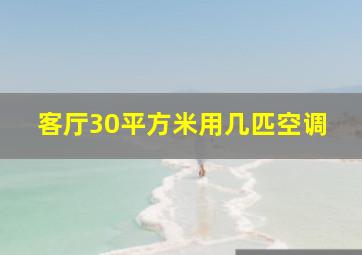 客厅30平方米用几匹空调